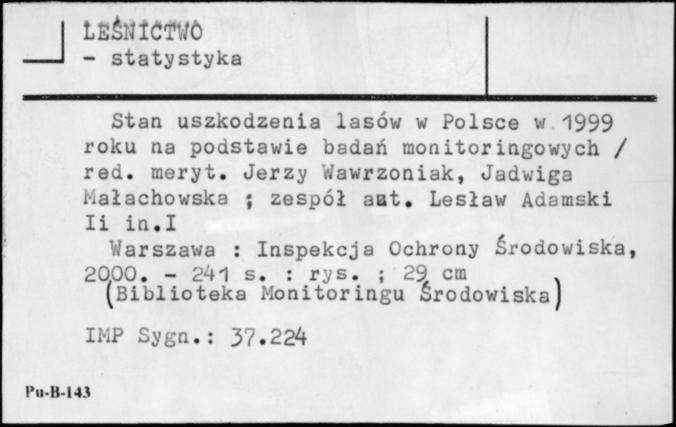 LEŚNICTWO
- statystyka

Stan uszkodzenia lasów w Polsce w 1999 roku na podstawie badań monitoringowych / red. meryt. Jerzy Wawrzoniak, Jadwiga Małachowska ; zespół aut. Lesław Adamski Ii in.I

Warszawa : Inspekcja Ochrony Środowiska, 2000. - 241 s. : rys. ; 29 cm
(Biblioteka Monitoringu Środowiska)

IMP Sygn.: 37.224

Pu-B-143